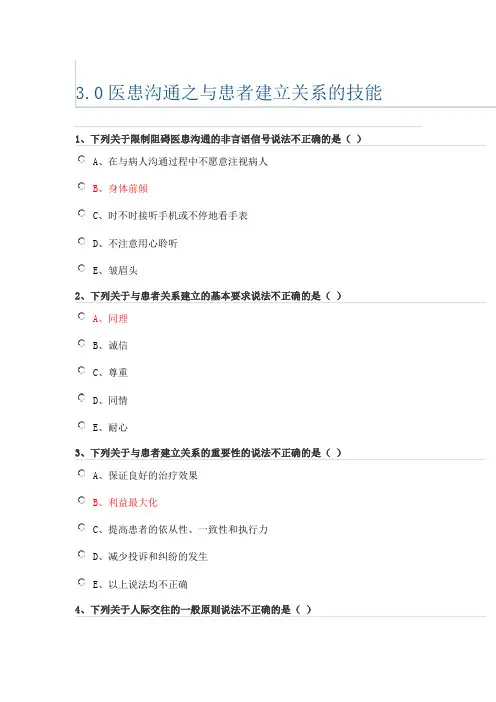 3.0医患沟通之与患者建立关系的技能

1、下列关于限制阻碍医患沟通的非言语信号说法不正确的是（ ）

A、在与病人沟通过程中不愿意注视病人

B、身体前倾

C、时不时接听手机或不停地看手表

D、不注意用心聆听

E、皱眉头

2、下列关于与患者关系建立的基本要求说法不正确的是（ ）

A、同理

B、诚信

C、尊重

D、同情

E、耐心

3、下列关于与患者建立关系的重要性的说法不正确的是（ ）

A、保证良好的治疗效果

B、利益最大化

C、提高患者的依从性、一致性和执行力

D、减少投诉和纠纷的发生

E、以上说法均不正确

4、下列关于人际交往的一般原则说法不正确的是（ ）